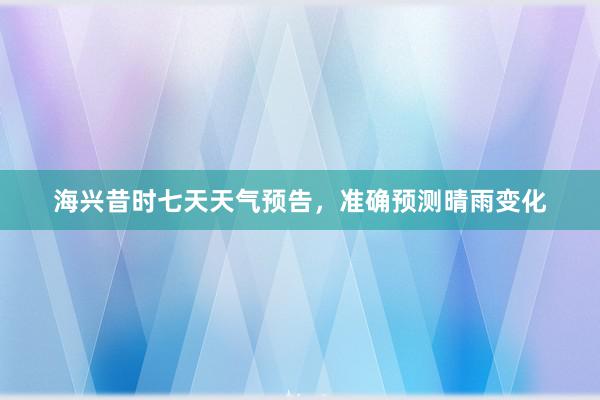 海兴昔时七天天气预告，准确预测晴雨变化